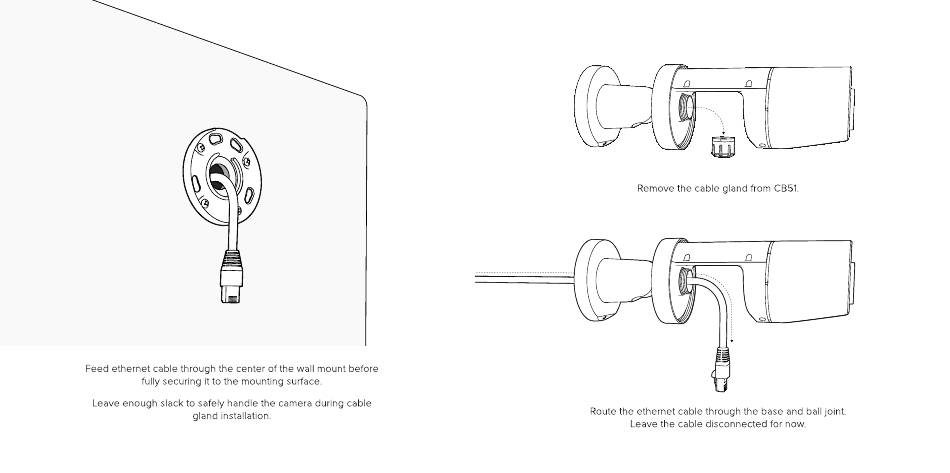 Feed ethernet cable through the center of the wall mount before fully securing it to the mounting surface.

Leave enough slack to safely handle the camera during cable gland installation.

Remove the cable gland from CB51.

Route the ethernet cable through the base and ball joint. Leave the cable disconnected for now.